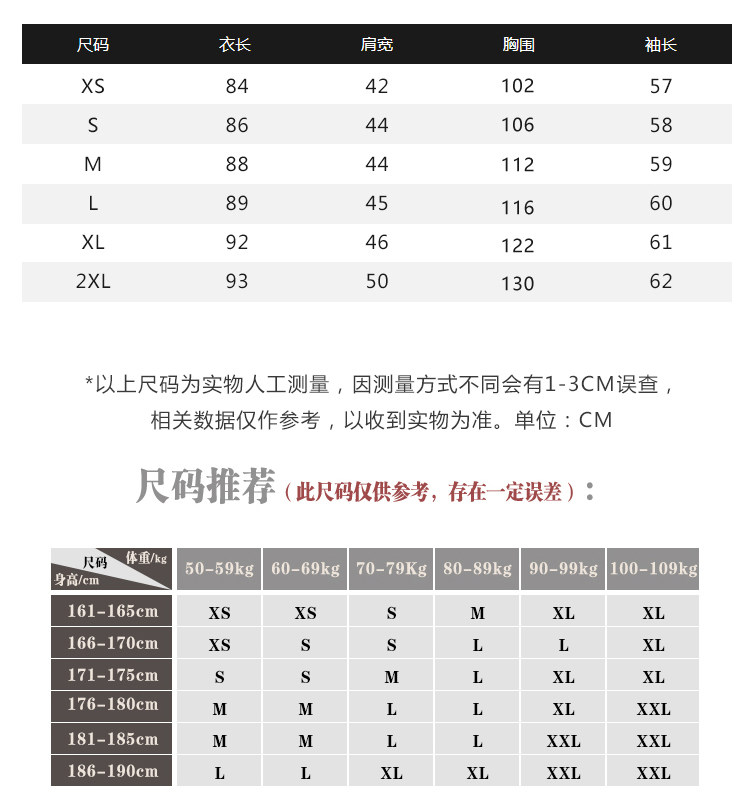 | 尺码 | 衣长 | 肩宽 | 胸围 | 袖长 |
|---|---|---|---|---|
| XS | 84 | 42 | 102 | 57 |
| S | 86 | 44 | 106 | 58 |
| M | 88 | 44 | 112 | 59 |
| L | 89 | 45 | 116 | 60 |
| XL | 92 | 46 | 122 | 61 |
| 2XL | 93 | 50 | 130 | 62 |

*以上尺码为实物人工测量，因测量方式不同会有1-3CM误查，相关数据仅作参考，以收到实物为准。单位：CM

尺码推荐（此尺码仅供参考，存在一定误差）：

| 尺码 体重/kg 身高/cm | 50-59kg | 60-69kg | 70-79Kg | 80-89kg | 90-99kg | 100-109kg |
|---|---|---|---|---|---|---|
| 161-165cm | XS | XS | S | M | XL | XL |
| 166-170cm | XS | S | S | L | L | XL |
| 171-175cm | S | S | M | L | XL | XL |
| 176-180cm | M | M | L | L | XL | XXL |
| 181-185cm | M | M | L | L | XXL | XXL |
| 186-190cm | L | L | XL | XL | XXL | XXL |